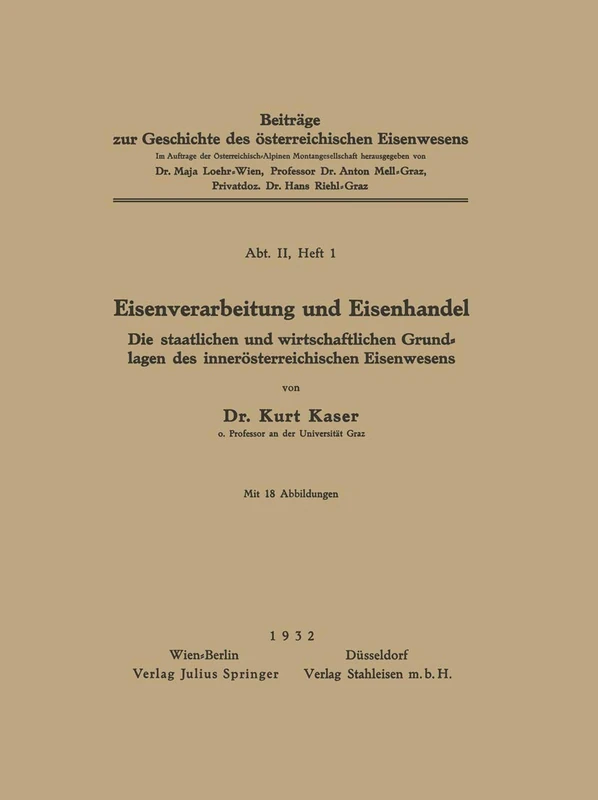 Beiträge
zur Geschichte des österreichischen Eisenwesens
Im Auftrage der Österreichisch-Alpinen Montangesellschaft herausgegeben von
Dr. Maja Loehr-Wien, Professor Dr. Anton Mell-Graz,
Privatdoz. Dr. Hans Riehl-Graz

Abt. II, Heft 1

Eisenverarbeitung und Eisenhandel
Die staatlichen und wirtschaftlichen Grundlagen des innerösterreichischen Eisenwesens

von

Dr. Kurt Kaser
o. Professor an der Universität Graz

Mit 18 Abbildungen

1932

Wien-Berlin
Verlag Julius Springer

Düsseldorf
Verlag Stahleisen m. b. H.